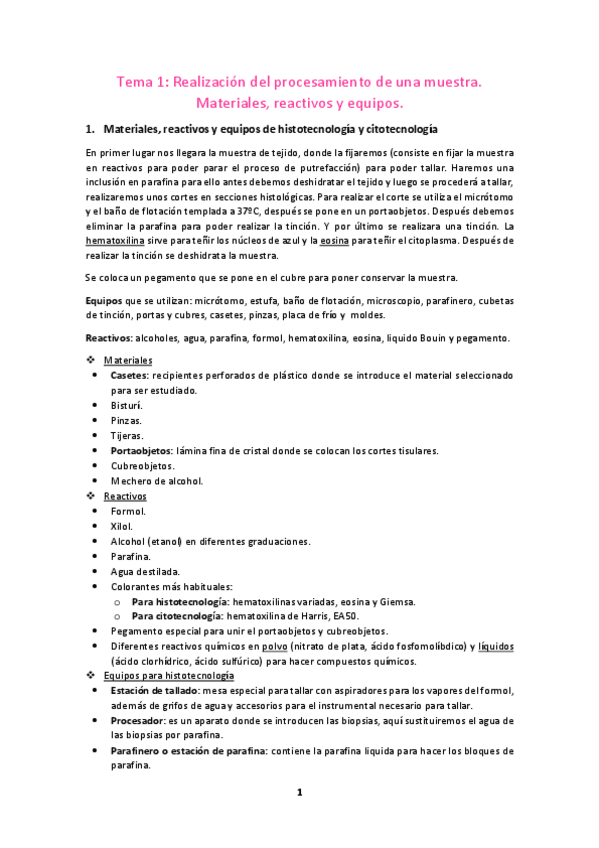 Tema 1: Realización del procesamiento de una muestra. Materiales, reactivos y equipos.

1. Materiales, reactivos y equipos de histotecnología y citotecnología

En primer lugar nos llegara la muestra de tejido, donde la fijaremos (consiste en fijar la muestra en reactivos para poder parar el proceso de putrefacción) para poder tallar. Haremos una inclusión en parafina para ello antes debemos deshidratar el tejido y luego se procederá a tallar, realizaremos unos cortes en secciones histológicas. Para realizar el corte se utiliza el micrótomo y el baño de flotación templada a 37ºC, después se pone en un portaobjetos. Después debemos eliminar la parafina para poder realizar la tinción. Y por último se realizara una tinción. La hematoxilina sirve para teñir los núcleos de azul y la eosina para teñir el citoplasma. Después de realizar la tinción se deshidrata la muestra.

Se coloca un pegamento que se pone en el cubre para poner conservar la muestra.

Equipos que se utilizan: micrótomo, estufa, baño de flotación, microscopio, parafinero, cubetas de tinción, portas y cubres, casetes, pinzas, placa de frío y moldes.

Reactivos: alcoholes, agua, parafina, formol, hematoxilina, eosina, liquido Bouin y pegamento.

❖ Materiales
• Casetes: recipientes perforados de plástico donde se introduce el material seleccionado para ser estudiado.
• Bisturí.
• Pinzas.
• Tijeras.
• Portaobjetos: lámina fina de cristal donde se colocan los cortes tisulares.
• Cubreobjetos.
• Mechero de alcohol.
❖ Reactivos
• Formol.
• Xilol.
• Alcohol (etanol) en diferentes graduaciones.
• Parafina.
• Agua destilada.
• Colorantes más habituales:
  o Para histotecnología: hematoxilinas variadas, eosina y Giemsa.
  o Para citotecnología: hematoxilina de Harris, EA50.
• Pegamento especial para unir el portaobjetos y cubreobjetos.
• Diferentes reactivos químicos en polvo (nitrato de plata, ácido fosfomolíbdico) y líquidos (ácido clorhídrico, ácido sulfúrico) para hacer compuestos químicos.
❖ Equipos para histotecnología
• Estación de tallado: mesa especial para tallar con aspiradores para los vapores del formol, además de grifos de agua y accesorios para el instrumental necesario para tallar.
• Procesador: es un aparato donde se introducen las biopsias, aquí sustituiremos el agua de las biopsias por parafina.
• Parafinero o estación de parafina: contiene la parafina liquida para hacer los bloques de parafina.

1